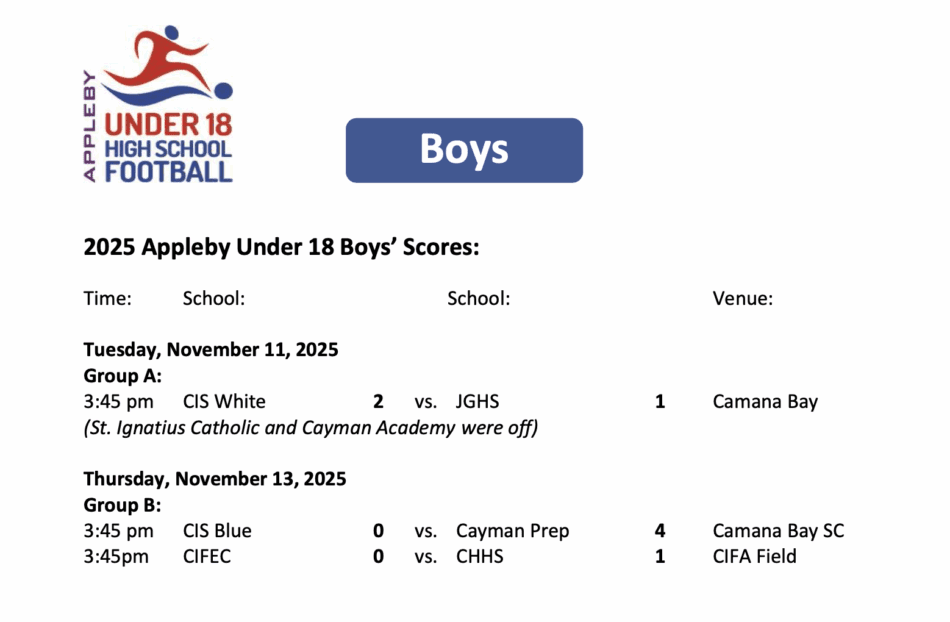 APPLEBY
UNDER 18
HIGH SCHOOL
FOOTBALL

Boys

2025 Appleby Under 18 Boys' Scores:

Time: School: School: Venue:

Tuesday, November 11, 2025
Group A:
3:45 pm CIS White 2 vs. JGHS 1 Camana Bay
(St. Ignatius Catholic and Cayman Academy were off)

Thursday, November 13, 2025
Group B:
3:45 pm CIS Blue 0 vs. Cayman Prep 4 Camana Bay SC
3:45pm CIFEC 0 vs. CHHS 1 CIFA Field